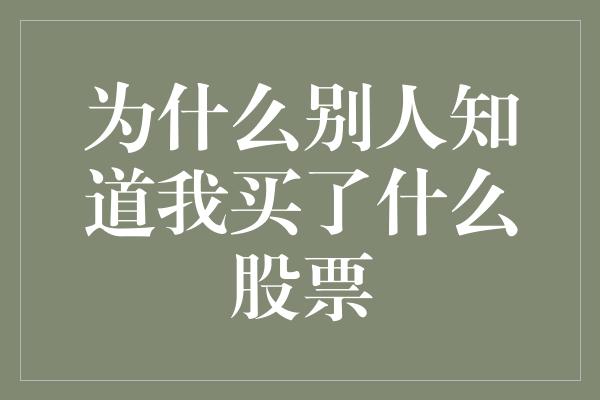 为什么别人知道我买了什么股票